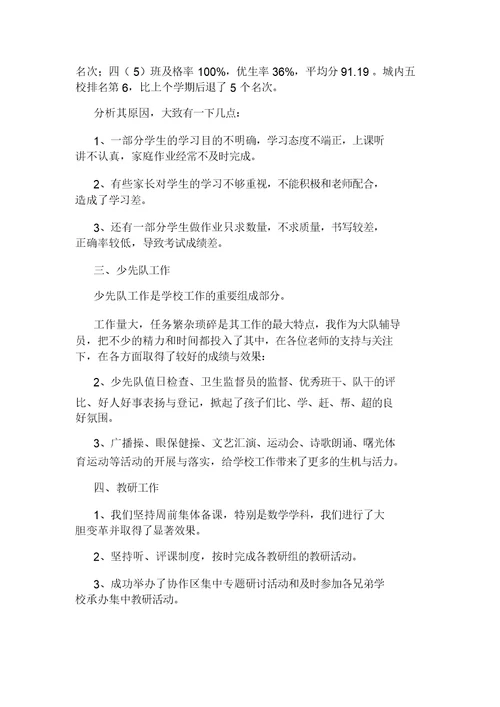 名次；四（5）班及格率 100%，优生率 36%，平均分 91.19 。城内五校排名第 6，比上个学期后退了 5 个名次。

分析其原因，大致有一下几点：

1、一部分学生的学习目的不明确，学习态度不端正，上课听讲不认真，家庭作业经常不及时完成。

2、有些家长对学生的学习不够重视，不能积极和老师配合，造成了学习差。

3、还有一部分学生做作业只求数量，不求质量，书写较差，正确率较低，导致考试成绩差。

三、少先队工作

少先队工作是学校工作的重要组成部分。

工作量大，任务繁杂琐碎是其工作的最大特点，我作为大队辅导员，把不少的精力和时间都投入了其中，在各位老师的支持与关注下，在各方面取得了较好的成绩与效果：

2、少先队值日检查、卫生监督员的监督、优秀班干、队干的评比、好人好事表扬与登记，掀起了孩子们比、学、赶、帮、超的良好氛围。

3、广播操、眼保健操、文艺汇演、运动会、诗歌朗诵、曙光体育运动等活动的开展与落实，给学校工作带来了更多的生机与活力。

四、教研工作

1、我们坚持周前集体备课，特别是数学学科，我们进行了大胆变革并取得了显著效果。

2、坚持听、评课制度，按时完成各教研组的教研活动。

3、成功举办了协作区集中专题研讨活动和及时参加各兄弟学校承办集中教研活动。